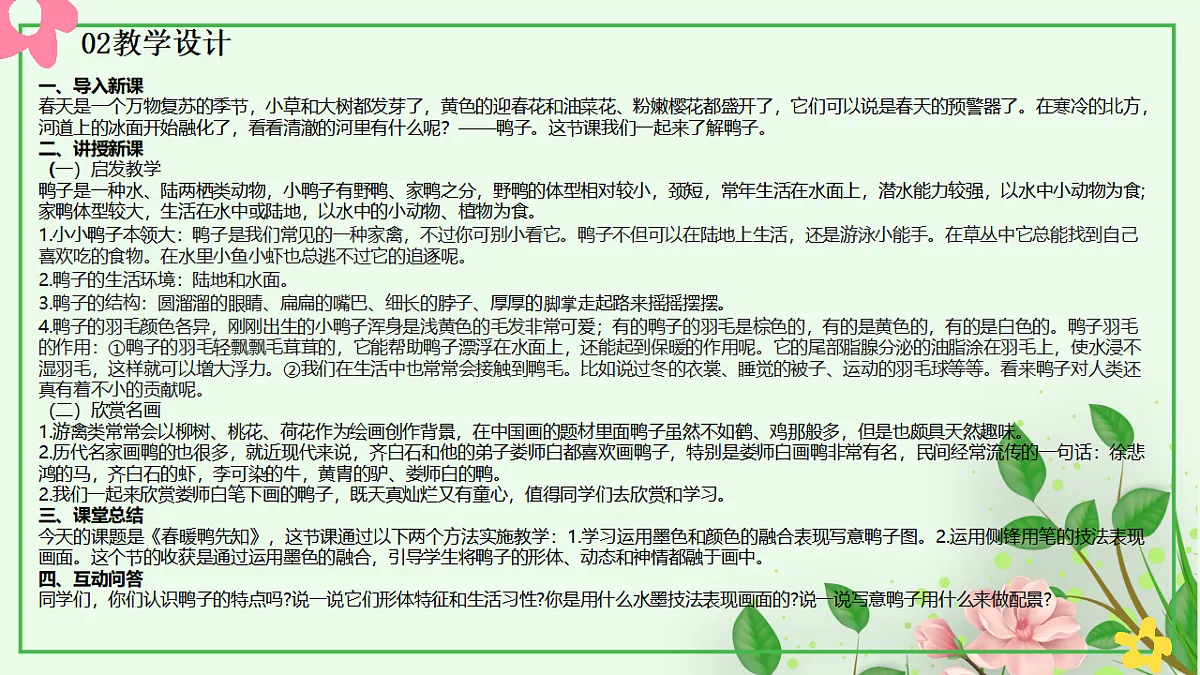 02教学设计

一、导入新课
春天是一个万物复苏的季节，小草和大树都发芽了，黄色的迎春花和油菜花、粉嫩樱花都盛开了，它们可以说是春天的预警器了。在寒冷的北方，河道上的冰面开始融化了，看看清澈的河里有什么呢？——鸭子。这节课我们一起来了解鸭子。
二、讲授新课
（一）启发教学
鸭子是一种水、陆两栖类动物，小鸭子有野鸭、家鸭之分，野鸭的体型相对较小，颈短，常年生活在水面上，潜水能力较强，以水中小动物为食；家鸭体型较大，生活在水中或陆地，以水中的小动物、植物为食。
1.小小鸭子本领大：鸭子是我们常见的一种家禽，不过你可别小看它。鸭子不但可以在陆地上生活，还是游泳小能手。在草丛中它总能找到自己喜欢吃的食物。在水里小鱼小虾也总逃不过它的追逐呢。
2.鸭子的生活环境：陆地和水面。
3.鸭子的结构：圆溜溜的眼睛、扁扁的嘴巴、细长的脖子、厚厚的脚掌走起路来摇摇摆摆。
4.鸭子的羽毛颜色各异，刚刚出生的小鸭子浑身是浅黄色的毛发非常可爱；有的鸭子的羽毛是棕色的，有的是黄色的，有的是白色的。鸭子羽毛的作用：①鸭子的羽毛轻飘飘毛茸茸的，它能帮助鸭子漂浮在水面上，还能起到保暖的作用呢。它的尾部脂腺分泌的油脂涂在羽毛上，使水浸不湿羽毛，这样就可以增大浮力。②我们在生活中也常常会接触到鸭毛。比如说过冬的衣裳、睡觉的被子、运动的羽毛球等等。看来鸭子对人类还真有着不小的贡献呢。
（二）欣赏名画
1.游禽类常常会以柳树、桃花、荷花作为绘画创作背景，在中国画的题材里面鸭子虽然不如鹤、鸡那般多，但是也颇具天然趣味。
2.历代名家画鸭的也很多，就近现代来说，齐白石和他的弟子娄师白都喜欢画鸭子，特别是娄师白画鸭非常有名，民间经常流传的一句话：徐悲鸿的马，齐白石的虾，李可染的牛，黄胄的驴、娄师白的鸭。
2.我们一起来欣赏娄师白笔下画的鸭子，既天真灿烂又有童心，值得同学们去欣赏和学习。
三、课堂总结
今天的课题是《春暖鸭先知》，这节课通过以下两个方法实施教学：1.学习运用墨色和颜色的融合表现写意鸭子图。2.运用侧锋用笔的技法表现画面。这个节的收获是通过运用墨色的融合，引导学生将鸭子的形体、动态和神情都融于画中。
四、互动问答
同学们，你们认识鸭子的特点吗?说一说它们形体特征和生活习性?你是用什么水墨技法表现画面的?说一说写意鸭子用什么来做配景?